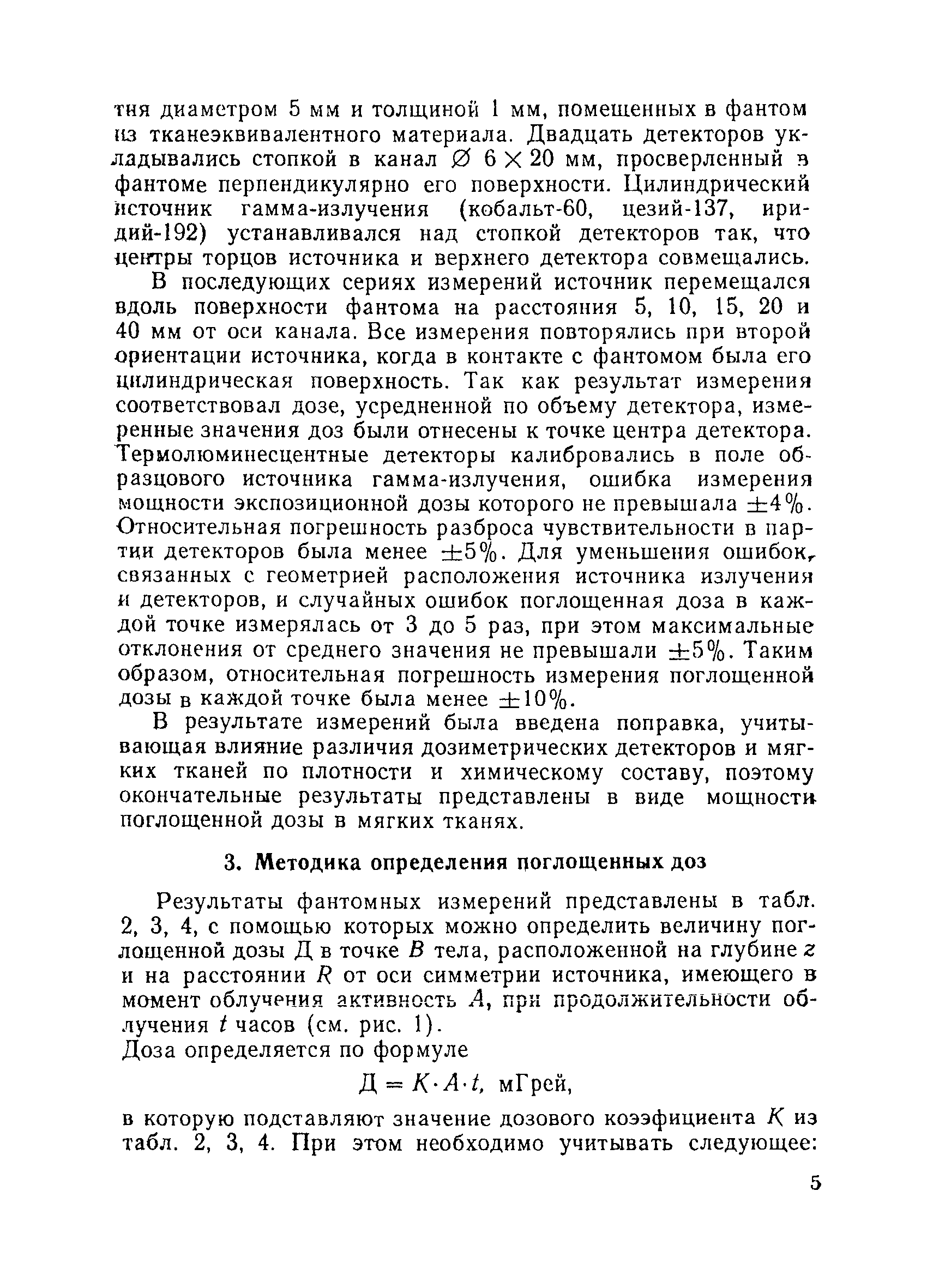 тия диаметром 5 мм и толщиной 1 мм, помещенных в фантом из тканеэквивалентного материала. Двадцать детекторов укладывались стопкой в канал $\varnothing$ $6 \times 20$ мм, просверленный в фантоме перпендикулярно его поверхности. Цилиндрический источник гамма-излучения (кобальт-60, цезий-137, иридий-192) устанавливался над стопкой детекторов так, что центры торцов источника и верхнего детектора совмещались.

В последующих сериях измерений источник перемещался вдоль поверхности фантома на расстояния 5, 10, 15, 20 и 40 мм от оси канала. Все измерения повторялись при второй ориентации источника, когда в контакте с фантомом была его цилиндрическая поверхность. Так как результат измерения соответствовал дозе, усредненной по объему детектора, измеренные значения доз были отнесены к точке центра детектора. Термолюминесцентные детекторы калибровались в поле образцового источника гамма-излучения, ошибка измерения мощности экспозиционной дозы которого не превышала $\pm 4\%$. Относительная погрешность разброса чувствительности в партии детекторов была менее $\pm 5\%$. Для уменьшения ошибок, связанных с геометрией расположения источника излучения и детекторов, и случайных ошибок поглощенная доза в каждой точке измерялась от 3 до 5 раз, при этом максимальные отклонения от среднего значения не превышали $\pm 5\%$. Таким образом, относительная погрешность измерения поглощенной дозы в каждой точке была менее $\pm 10\%$.

В результате измерений была введена поправка, учитывающая влияние различия дозиметрических детекторов и мягких тканей по плотности и химическому составу, поэтому окончательные результаты представлены в виде мощности поглощенной дозы в мягких тканях.

3. Методика определения поглощенных доз

Результаты фантомных измерений представлены в табл. 2, 3, 4, с помощью которых можно определить величину поглощенной дозы Д в точке $B$ тела, расположенной на глубине $z$ и на расстоянии $R$ от оси симметрии источника, имеющего в момент облучения активность $A$, при продолжительности облучения $t$ часов (см. рис. 1).

Доза определяется по формуле

$Д = K \cdot A \cdot t$, мГрей,

в которую подставляют значение дозового коээфициента $K$ из табл. 2, 3, 4. При этом необходимо учитывать следующее:

5